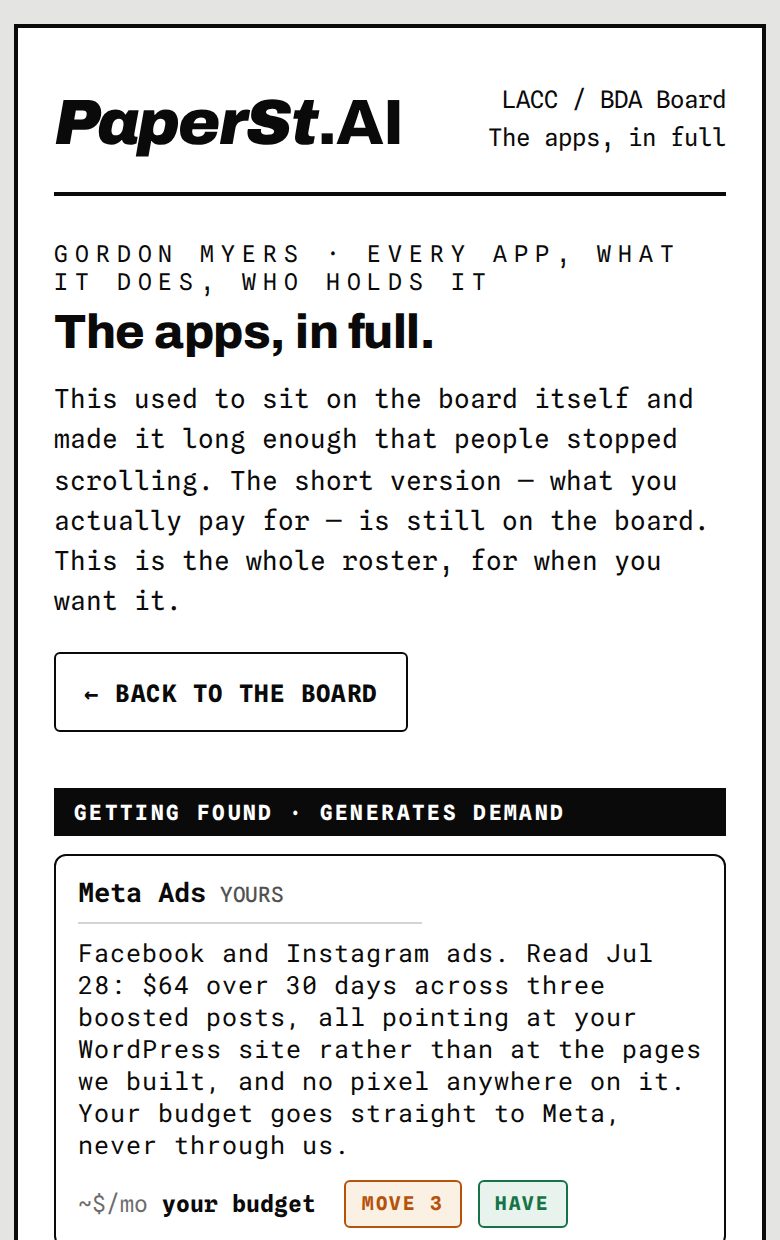 PaperSt.AI

LACC / BDA Board
The apps, in full

GORDON MYERS · EVERY APP, WHAT IT DOES, WHO HOLDS IT

The apps, in full.

This used to sit on the board itself and made it long enough that people stopped scrolling. The short version — what you actually pay for — is still on the board. This is the whole roster, for when you want it.

← BACK TO THE BOARD

GETTING FOUND · GENERATES DEMAND

Meta Ads YOURS

Facebook and Instagram ads. Read Jul 28: $64 over 30 days across three boosted posts, all pointing at your WordPress site rather than at the pages we built, and no pixel anywhere on it. Your budget goes straight to Meta, never through us.

~$/mo your budget MOVE 3 HAVE